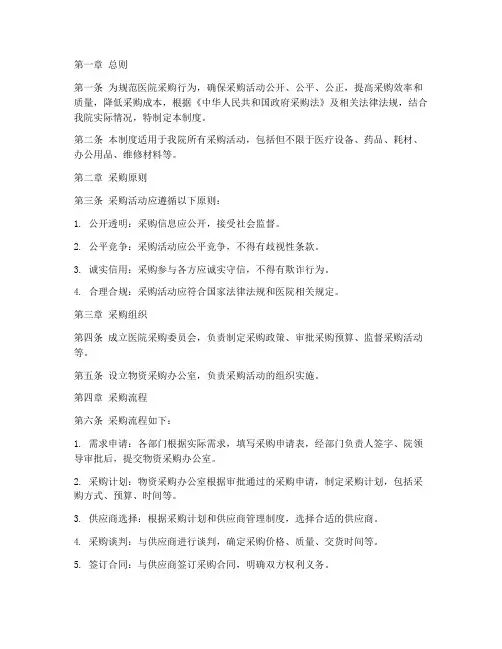 第一章 总则

第一条 为规范医院采购行为，确保采购活动公开、公平、公正，提高采购效率和质量，降低采购成本，根据《中华人民共和国政府采购法》及相关法律法规，结合我院实际情况，特制定本制度。

第二条 本制度适用于我院所有采购活动，包括但不限于医疗设备、药品、耗材、办公用品、维修材料等。

第二章 采购原则

第三条 采购活动应遵循以下原则：

1. 公开透明：采购信息应公开，接受社会监督。

2. 公平竞争：采购活动应公平竞争，不得有歧视性条款。

3. 诚实信用：采购参与各方应诚实守信，不得有欺诈行为。

4. 合理合规：采购活动应符合国家法律法规和医院相关规定。

第三章 采购组织

第四条 成立医院采购委员会，负责制定采购政策、审批采购预算、监督采购活动等。

第五条 设立物资采购办公室，负责采购活动的组织实施。

第四章 采购流程

第六条 采购流程如下：

1. 需求申请：各部门根据实际需求，填写采购申请表，经部门负责人签字、院领导审批后，提交物资采购办公室。

2. 采购计划：物资采购办公室根据审批通过的采购申请，制定采购计划，包括采购方式、预算、时间等。

3. 供应商选择：根据采购计划和供应商管理制度，选择合适的供应商。

4. 采购谈判：与供应商进行谈判，确定采购价格、质量、交货时间等。

5. 签订合同：与供应商签订采购合同，明确双方权利义务。